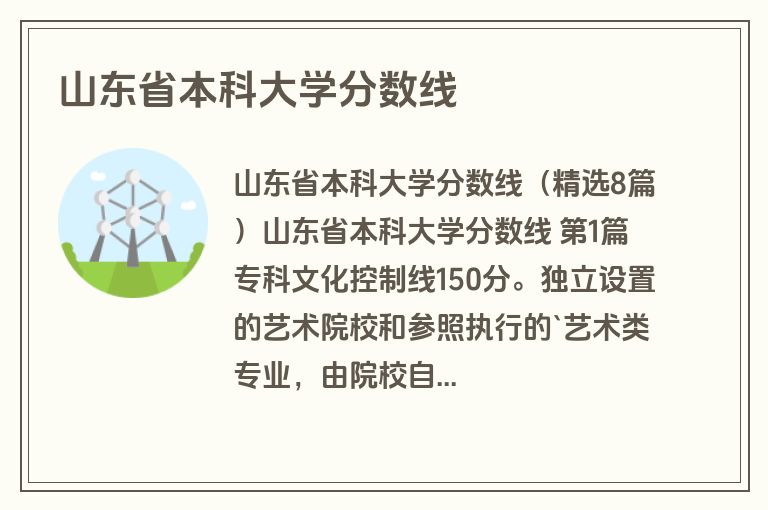 山东省本科大学分数线

山东省本科大学分数线（精选8篇）山东省本科大学分数线 第1篇 专科文化控制线150分。独立设置的艺术院校和参照执行的`艺术类专业，由院校自...